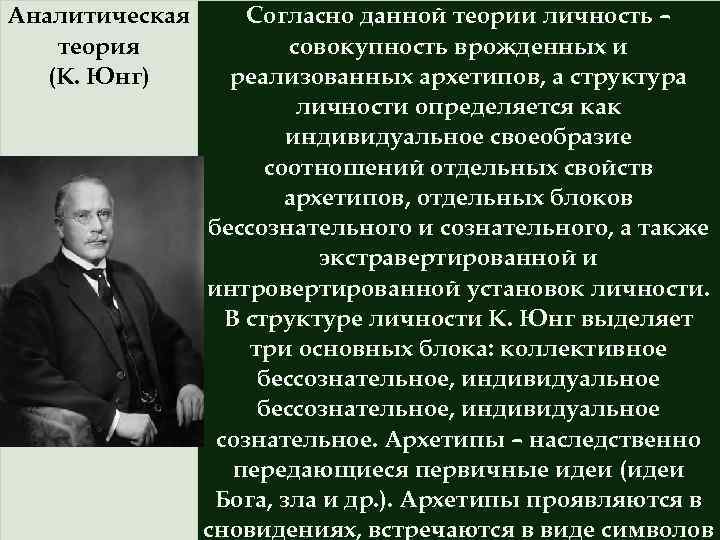 Аналитическая теория (К. Юнг)

Согласно данной теории личность – совокупность врожденных и реализованных архетипов, а структура личности определяется как индивидуальное своеобразие соотношений отдельных свойств архетипов, отдельных блоков бессознательного и сознательного, а также экстравертированной и интровертированной установок личности. В структуре личности К. Юнг выделяет три основных блока: коллективное бессознательное, индивидуальное бессознательное, индивидуальное сознательное. Архетипы – наследственно передающиеся первичные идеи (идеи Бога, зла и др.). Архетипы проявляются в сновидениях, встречаются в виде символов